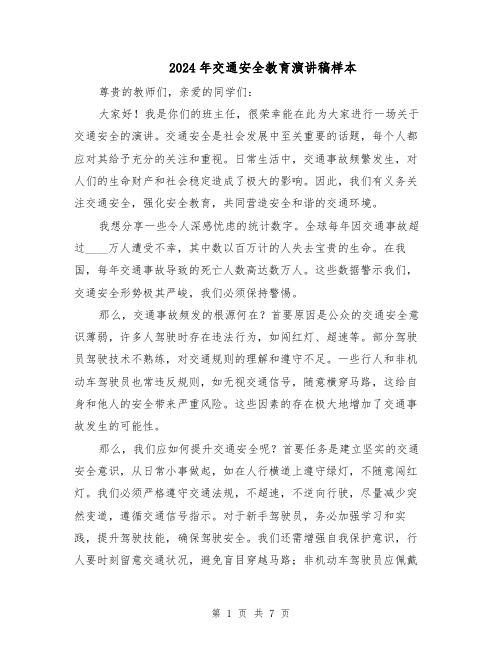 2024年交通安全教育演讲稿样本

尊贵的教师们，亲爱的同学们：

大家好！我是你们的班主任，很荣幸能在此为大家进行一场关于交通安全的演讲。交通安全是社会发展中至关重要的话题，每个人都应对其给予充分的关注和重视。日常生活中，交通事故频繁发生，对人们的生命财产和社会稳定造成了极大的影响。因此，我们有义务关注交通安全，强化安全教育，共同营造安全和谐的交通环境。

我想分享一些令人深感忧虑的统计数字。全球每年因交通事故超过____万人遭受不幸，其中数以百万计的人失去宝贵的生命。在我国，每年交通事故导致的死亡人数高达数万人。这些数据警示我们，交通安全形势极其严峻，我们必须保持警惕。

那么，交通事故频发的根源何在？首要原因是公众的交通安全意识薄弱，许多人驾驶时存在违法行为，如闯红灯、超速等。部分驾驶员驾驶技术不熟练，对交通规则的理解和遵守不足。一些行人和非机动车驾驶员也常违反规则，如无视交通信号，随意横穿马路，这给自身和他人的安全带来严重风险。这些因素的存在极大地增加了交通事故发生的可能性。

那么，我们应如何提升交通安全呢？首要任务是建立坚实的交通安全意识，从日常小事做起，如在人行横道上遵守绿灯，不随意闯红灯。我们必须严格遵守交通法规，不超速，不逆向行驶，尽量减少突然变道，遵循交通信号指示。对于新手驾驶员，务必加强学习和实践，提升驾驶技能，确保驾驶安全。我们还需增强自我保护意识，行人要时刻留意交通状况，避免盲目穿越马路；非机动车驾驶员应佩戴

第 1 页 共 7 页